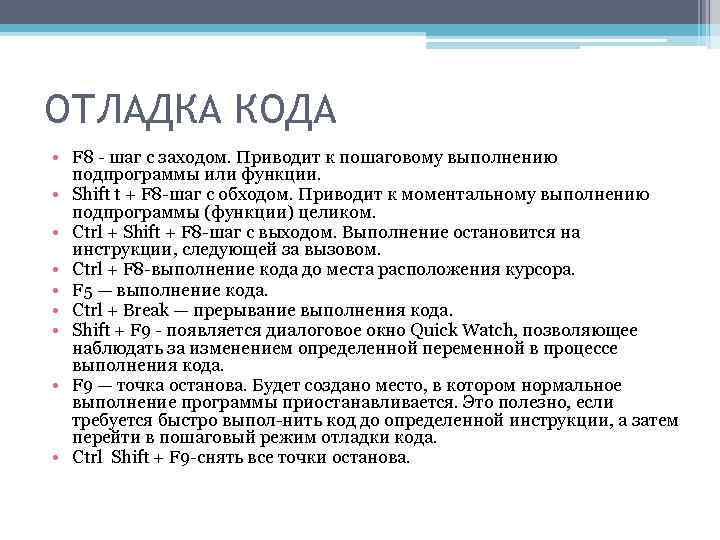 ОТЛАДКА КОДА

• F8 - шаг с заходом. Приводит к пошаговому выполнению подпрограммы или функции.
• Shift t + F8-шаг с обходом. Приводит к моментальному выполнению подпрограммы (функции) целиком.
• Ctrl + Shift + F8-шаг с выходом. Выполнение остановится на инструкции, следующей за вызовом.
• Ctrl + F8-выполнение кода до места расположения курсора.
• F5 — выполнение кода.
• Ctrl + Break — прерывание выполнения кода.
• Shift + F9 - появляется диалоговое окно Quick Watch, позволяющее наблюдать за изменением определенной переменной в процессе выполнения кода.
• F9 — точка останова. Будет создано место, в котором нормальное выполнение программы приостанавливается. Это полезно, если требуется быстро выпол-нить код до определенной инструкции, а затем перейти в пошаговый режим отладки кода.
• Ctrl Shift + F9-снять все точки останова.